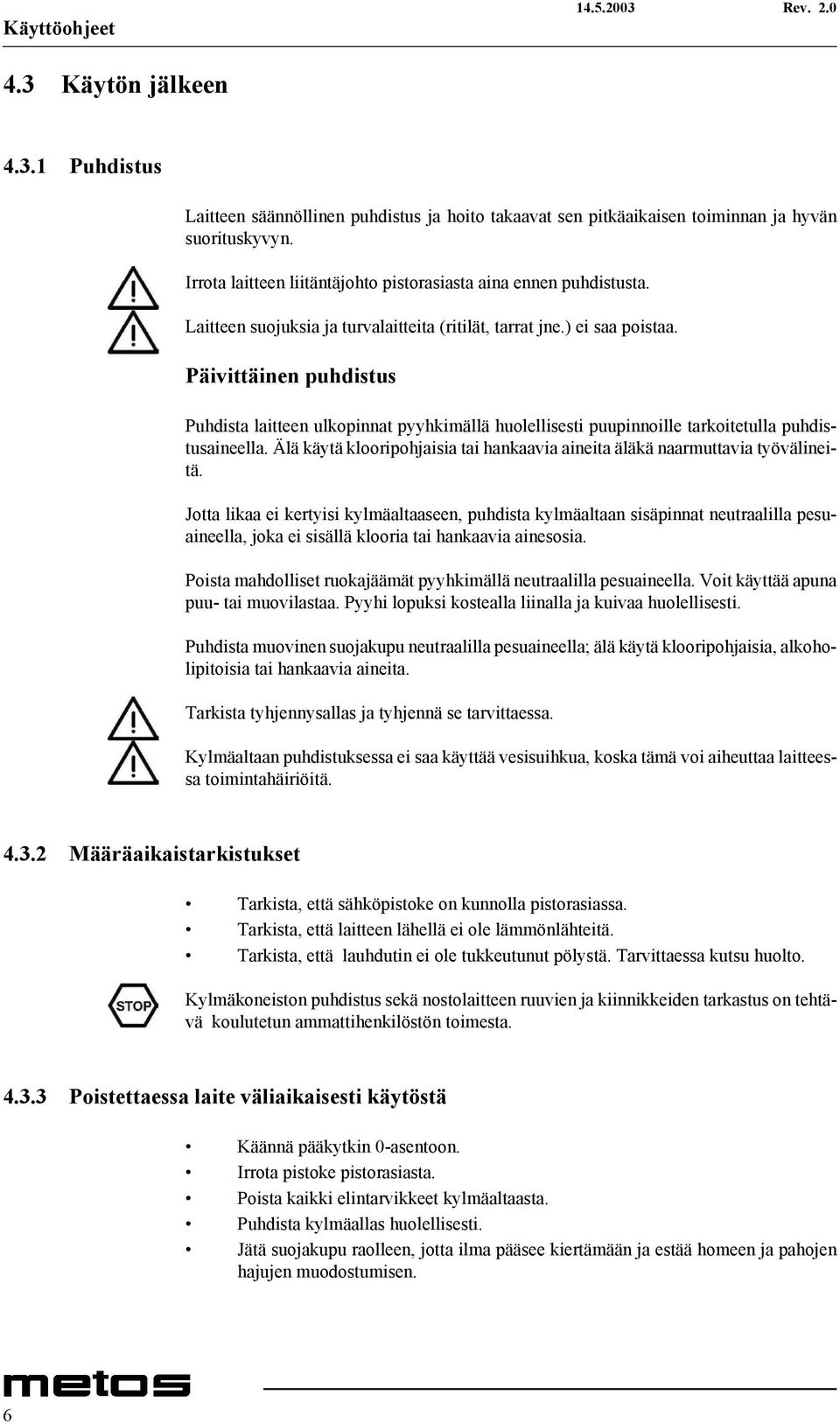 Käyttöohjeet 14.5.2003 Rev. 2.0

4.3 Käytön jälkeen

4.3.1 Puhdistus

Laitteen säännöllinen puhdistus ja hoito takaavat sen pitkäaikaisen toiminnan ja hyvän suorituskyvyn.

Irrota laitteen liitäntäjohto pistorasiasta aina ennen puhdistusta.

Laitteen suojuksia ja turvalaitteita (ritilät, tarrat jne.) ei saa poistaa.

Päivittäinen puhdistus

Puhdista laitteen ulkopinnat pyyhkimällä huolellisesti puupinnoille tarkoitetulla puhdistusaineella. Älä käytä klooripohjaisia tai hankaavia aineita äläkä naarmuttavia työvälineitä.

Jotta likaa ei kertyisi kylmäaltaaseen, puhdista kylmäaltaan sisäpinnat neutraalilla pesuaineella, joka ei sisällä klooria tai hankaavia ainesosia.

Poista mahdolliset ruokajäämät pyyhkimällä neutraalilla pesuaineella. Voit käyttää apuna puu- tai muovilastaa. Pyyhi lopuksi kostealla liinalla ja kuivaa huolellisesti.

Puhdista muovinen suojakupu neutraalilla pesuaineella; älä käytä klooripohjaisia, alkoholipitoisia tai hankaavia aineita.

Tarkista tyhjennysallas ja tyhjennä se tarvittaessa.

Kylmäaltaan puhdistuksessa ei saa käyttää vesisuihkua, koska tämä voi aiheuttaa laitteessa toimintahäiriöitä.

4.3.2 Määräaikaistarkistukset

• Tarkista, että sähköpistoke on kunnolla pistorasiassa.
• Tarkista, että laitteen lähellä ei ole lämmönlähteitä.
• Tarkista, että lauhdutin ei ole tukkeutunut pölystä. Tarvittaessa kutsu huolto.

STOP

Kylmäkoneiston puhdistus sekä nostolaitteen ruuvien ja kiinnikkeiden tarkastus on tehtävä koulutetun ammattihenkilöstön toimesta.

4.3.3 Poistettaessa laite väliaikaisesti käytöstä

• Käännä pääkytkin 0-asentoon.
• Irrota pistoke pistorasiasta.
• Poista kaikki elintarvikkeet kylmäaltaasta.
• Puhdista kylmäallas huolellisesti.
• Jätä suojakupu raolleen, jotta ilma pääsee kiertämään ja estää homeen ja pahojen hajujen muodostumisen.

metos

6